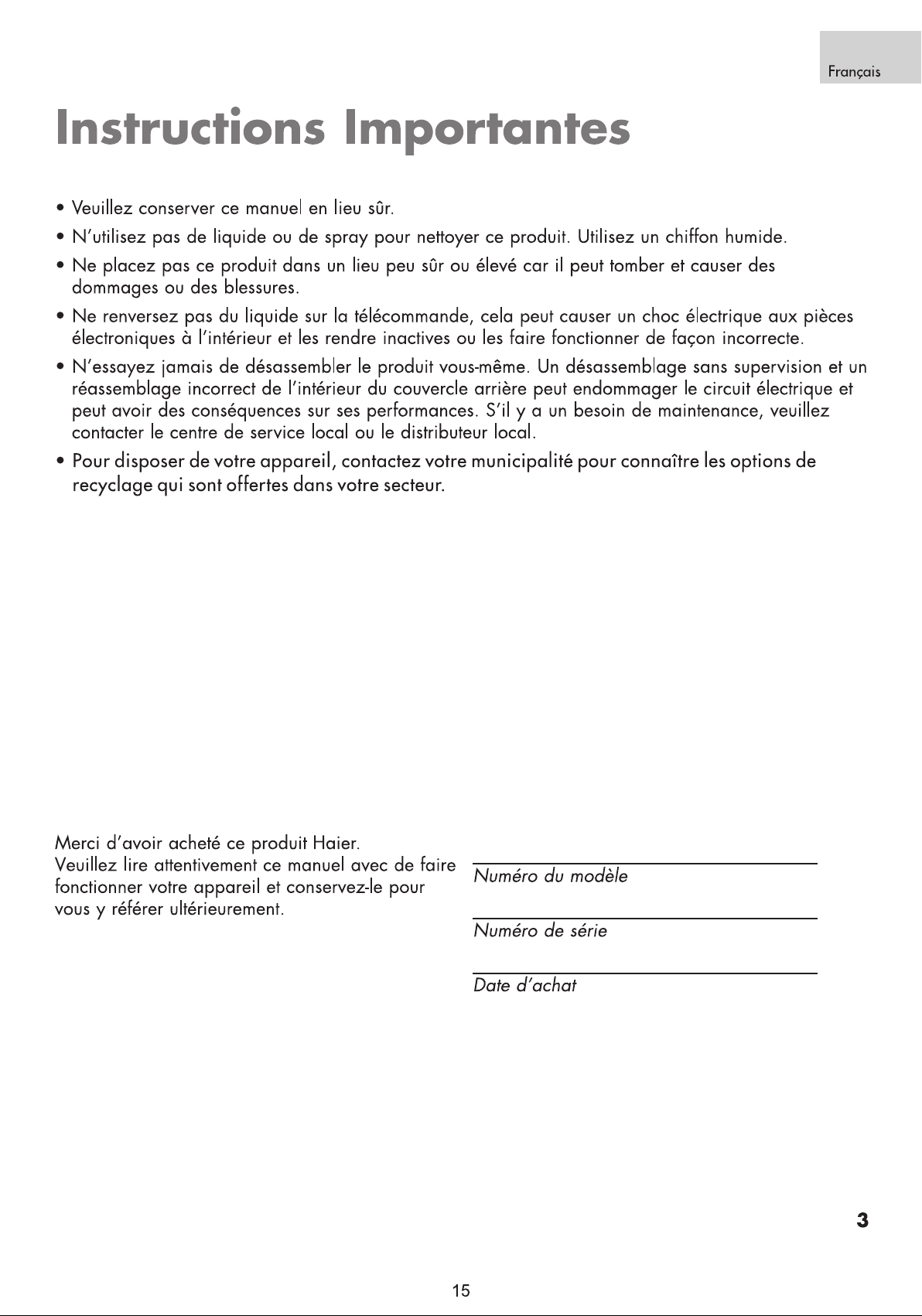 Français

Instructions Importantes

• Veuillez conserver ce manuel en lieu sûr.
• N'utilisez pas de liquide ou de spray pour nettoyer ce produit. Utilisez un chiffon humide.
• Ne placez pas ce produit dans un lieu peu sûr ou élevé car il peut tomber et causer des dommages ou des blessures.
• Ne renversez pas du liquide sur la télécommande, cela peut causer un choc électrique aux pièces électroniques à l'intérieur et les rendre inactives ou les faire fonctionner de façon incorrecte.
• N'essayez jamais de désassembler le produit vous-même. Un désassemblage sans supervision et un réassemblage incorrect de l'intérieur du couvercle arrière peut endommager le circuit électrique et peut avoir des conséquences sur ses performances. S'il y a un besoin de maintenance, veuillez contacter le centre de service local ou le distributeur local.
• Pour disposer de votre appareil, contactez votre municipalité pour connaître les options de recyclage qui sont offertes dans votre secteur.

Merci d'avoir acheté ce produit Haier.
Veuillez lire attentivement ce manuel avec de faire fonctionner votre appareil et conservez-le pour vous y référer ultérieurement.

____
Numéro du modèle

____
Numéro de série

____
Date d'achat

3

15